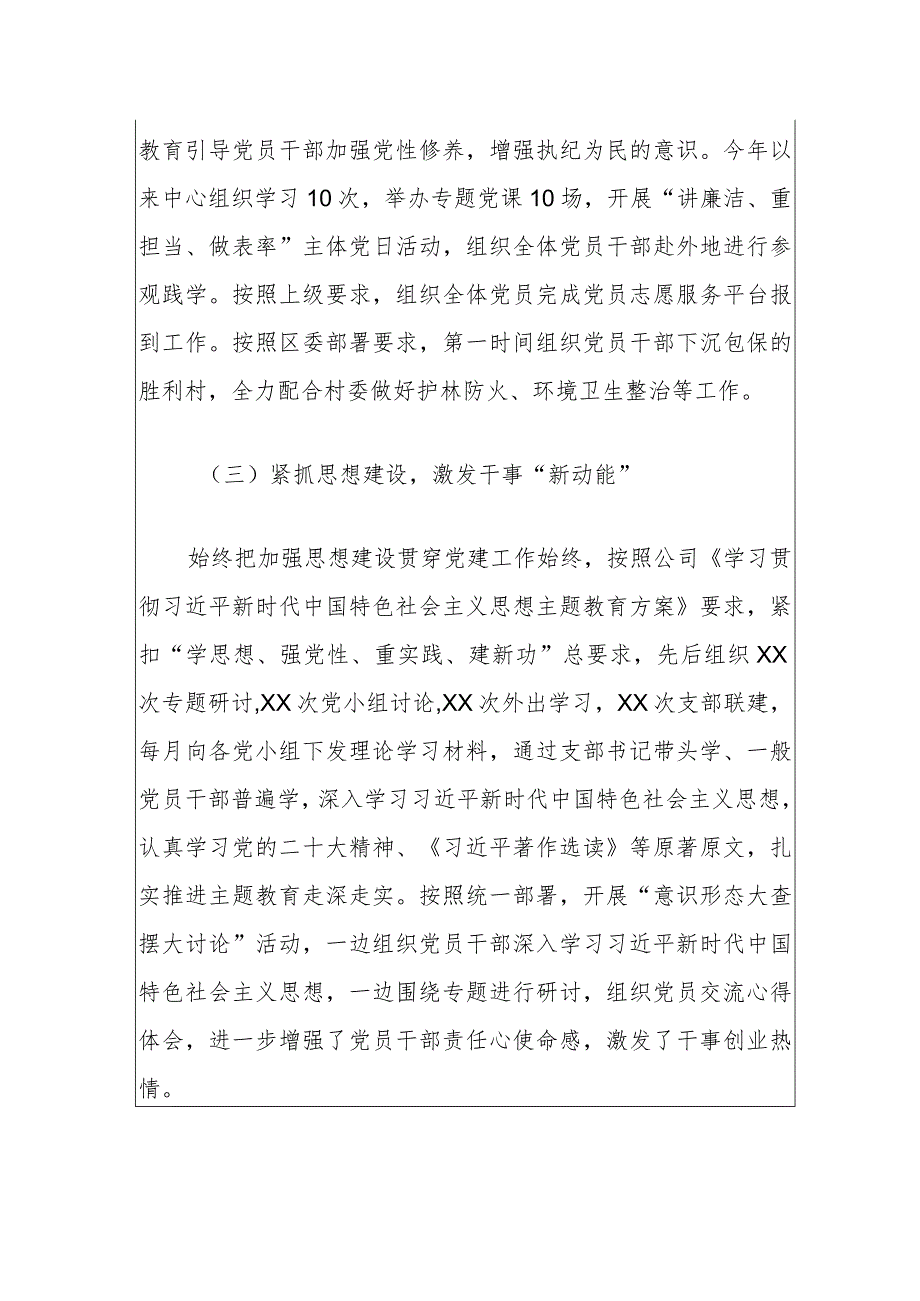 教育引导党员干部加强党性修养，增强执纪为民的意识。今年以来中心组织学习10次，举办专题党课10场，开展“讲廉洁、重担当、做表率”主体党日活动，组织全体党员干部赴外地进行参观践学。按照上级要求，组织全体党员完成党员志愿服务平台报到工作。按照区委部署要求，第一时间组织党员干部下沉包保的胜利村，全力配合村委做好护林防火、环境卫生整治等工作。

（三）紧抓思想建设，激发干事“新动能”

始终把加强思想建设贯穿党建工作始终，按照公司《学习贯彻习近平新时代中国特色社会主义思想主题教育方案》要求，紧扣“学思想、强党性、重实践、建新功”总要求，先后组织XX次专题研讨,XX次党小组讨论,XX次外出学习，XX次支部联建，每月向各党小组下发理论学习材料，通过支部书记带头学、一般党员干部普遍学，深入学习习近平新时代中国特色社会主义思想，认真学习党的二十大精神、《习近平著作选读》等原著原文，扎实推进主题教育走深走实。按照统一部署，开展“意识形态大查摆大讨论”活动，一边组织党员干部深入学习习近平新时代中国特色社会主义思想，一边围绕专题进行研讨，组织党员交流心得体会，进一步增强了党员干部责任心使命感，激发了干事创业热情。